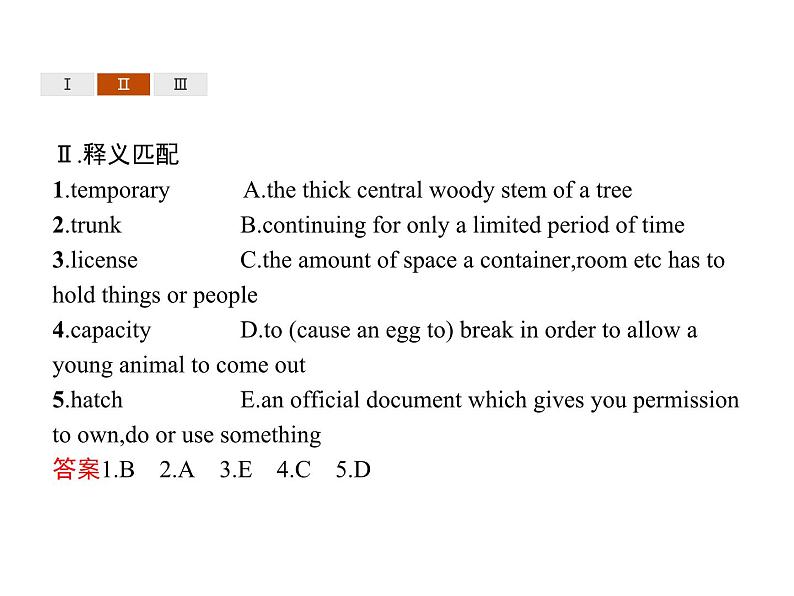 Ⅰ Ⅱ Ⅲ

Ⅱ.释义匹配
1.temporary A.the thick central woody stem of a tree
2.trunk B.continuing for only a limited period of time
3.license C.the amount of space a container,room etc has to hold things or people
4.capacity D.to (cause an egg to) break in order to allow a young animal to come out
5.hatch E.an official document which gives you permission to own,do or use something
答案1.B 2.A 3.E 4.C 5.D